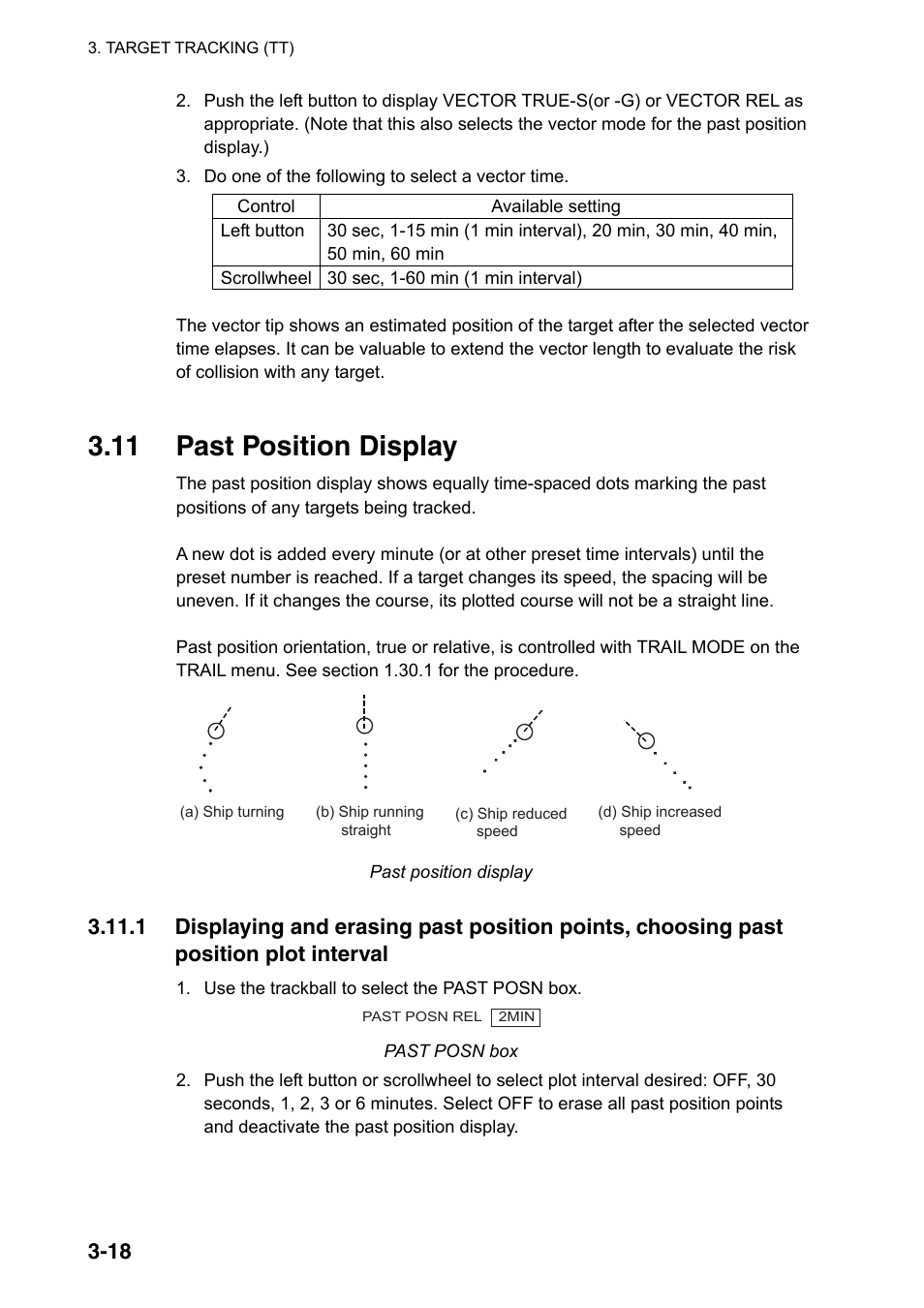 3. TARGET TRACKING (TT)

2. Push the left button to display VECTOR TRUE-S(or -G) or VECTOR REL as appropriate. (Note that this also selects the vector mode for the past position display.)

3. Do one of the following to select a vector time.

| Control | Available setting |
|---|---|
| Left button | 30 sec, 1-15 min (1 min interval), 20 min, 30 min, 40 min, 50 min, 60 min |
| Scrollwheel | 30 sec, 1-60 min (1 min interval) |

The vector tip shows an estimated position of the target after the selected vector time elapses. It can be valuable to extend the vector length to evaluate the risk of collision with any target.

3.11 Past Position Display

The past position display shows equally time-spaced dots marking the past positions of any targets being tracked.

A new dot is added every minute (or at other preset time intervals) until the preset number is reached. If a target changes its speed, the spacing will be uneven. If it changes the course, its plotted course will not be a straight line.

Past position orientation, true or relative, is controlled with TRAIL MODE on the TRAIL menu. See section 1.30.1 for the procedure.

(a) Ship turning
(b) Ship running straight
(c) Ship reduced speed
(d) Ship increased speed

Past position display

3.11.1 Displaying and erasing past position points, choosing past position plot interval

1. Use the trackball to select the PAST POSN box.

PAST POSN REL 2MIN

PAST POSN box

2. Push the left button or scrollwheel to select plot interval desired: OFF, 30 seconds, 1, 2, 3 or 6 minutes. Select OFF to erase all past position points and deactivate the past position display.

3-18